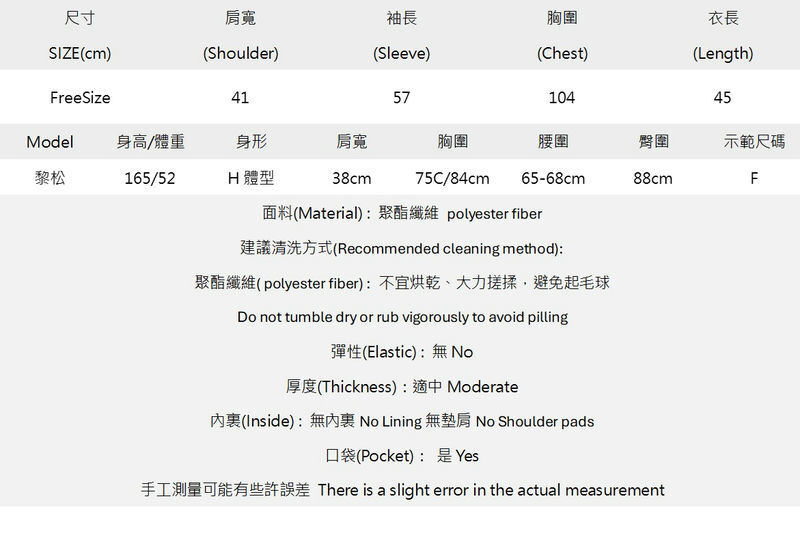 | 尺寸 SIZE(cm) | 肩寬 (Shoulder) | 袖長 (Sleeve) | 胸圍 (Chest) | 衣長 (Length) |
|---|---|---|---|---|
| FreeSize | 41 | 57 | 104 | 45 |

| Model | 身高/體重 | 身形 | 肩寬 | 胸圍 | 腰圍 | 臀圍 | 示範尺碼 |
|---|---|---|---|---|---|---|---|
| 黎松 | 165/52 | H 體型 | 38cm | 75C/84cm | 65-68cm | 88cm | F |

面料(Material)：聚酯纖維 polyester fiber

建議清洗方式(Recommended cleaning method):

聚酯纖維( polyester fiber)：不宜烘乾、大力搓揉，避免起毛球

Do not tumble dry or rub vigorously to avoid pilling

彈性(Elastic)：無 No

厚度(Thickness)：適中 Moderate

內裏(Inside)：無內裏 No Lining 無墊肩 No Shoulder pads

口袋(Pocket)： 是 Yes

手工測量可能有些許誤差 There is a slight error in the actual measurement